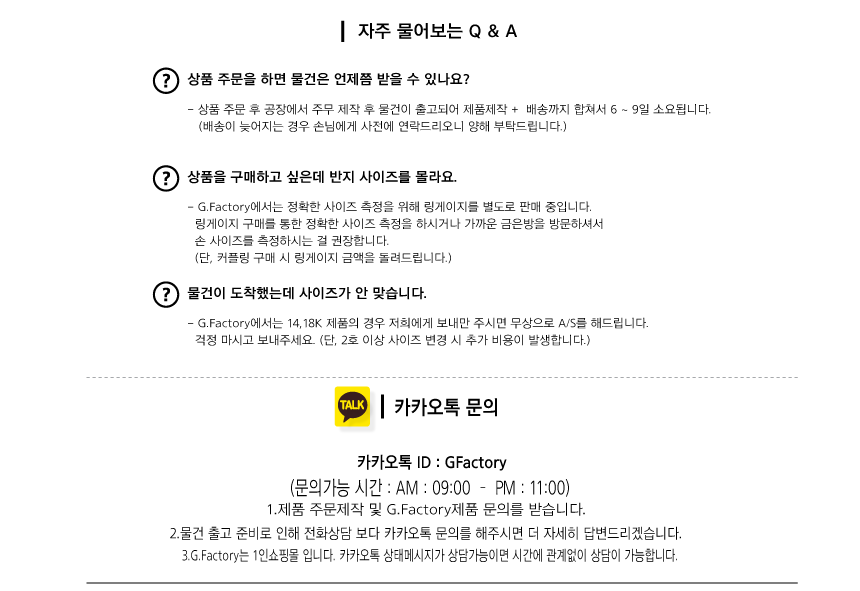 자주 물어보는 Q & A

? 상품 주문을 하면 물건은 언제쯤 받을 수 있나요?

- 상품 주문 후 공장에서 주무 제작 후 물건이 출고되어 제품제작 + 배송까지 합쳐서 6 ~ 9일 소요됩니다.
(배송이 늦어지는 경우 손님에게 사전에 연락드리오니 양해 부탁드립니다.)

? 상품을 구매하고 싶은데 반지 사이즈를 몰라요.

- G.Factory에서는 정확한 사이즈 측정을 위해 링게이지를 별도로 판매 중입니다.
링게이지 구매를 통한 정확한 사이즈 측정을 하시거나 가까운 금은방을 방문하셔서
손 사이즈를 측정하시는 걸 권장합니다.
(단, 커플링 구매 시 링게이지 금액을 돌려드립니다.)

? 물건이 도착했는데 사이즈가 안 맞습니다.

- G.Factory에서는 14,18K 제품의 경우 저희에게 보내만 주시면 무상으로 A/S를 해드립니다.
걱정 마시고 보내주세요. (단, 2호 이상 사이즈 변경 시 추가 비용이 발생합니다.)

TALK

카카오톡 문의

카카오톡 ID : GFactory

(문의가능 시간 : AM : 09:00 - PM : 11:00)

1.제품 주문제작 및 G.Factory제품 문의를 받습니다.

2.물건 출고 준비로 인해 전화상담 보다 카카오톡 문의를 해주시면 더 자세히 답변드리겠습니다.

3.G.Factory는 1인쇼핑몰 입니다. 카카오톡 상태메시지가 상담가능이면 시간에 관계없이 상담이 가능합니다.